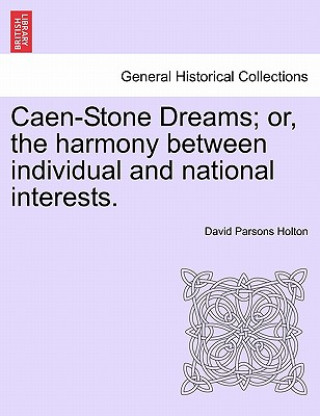 BRITISH LIBRARY

General Historical Collections

Caen-Stone Dreams; or, the harmony between individual and national interests.

David Parsons Holton